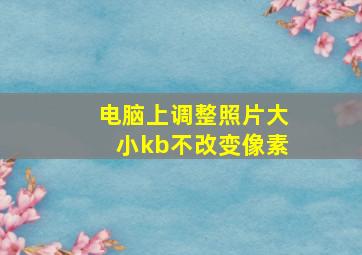 电脑上调整照片大小kb不改变像素